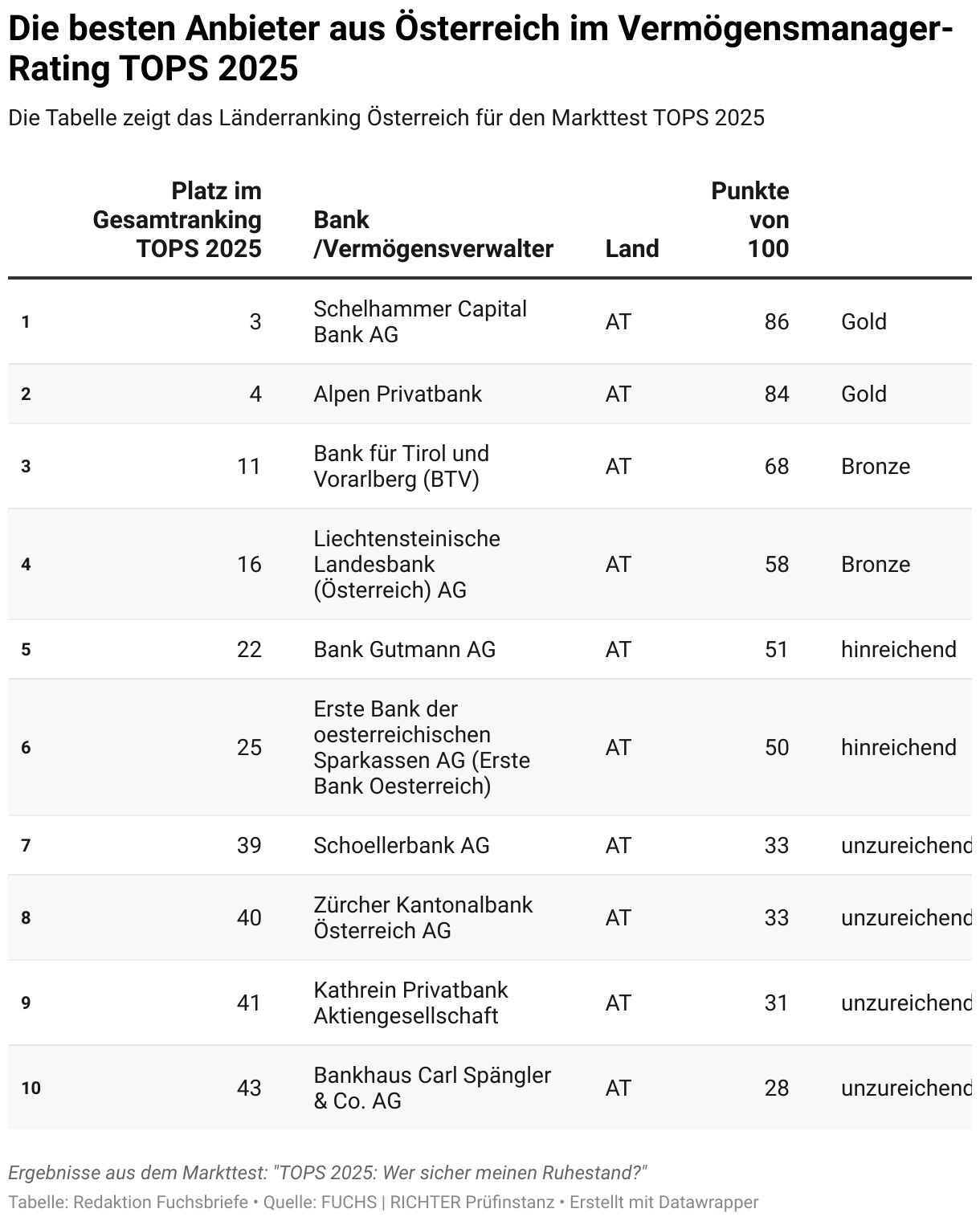 Die besten Anbieter aus Österreich im Vermögensmanager-Rating TOPS 2025

Die Tabelle zeigt das Länderranking Österreich für den Markttest TOPS 2025

| | Platz im Gesamtranking TOPS 2025 | Bank /Vermögensverwalter | Land | Punkte von 100 | |
|---|---|---|---|---|---|
| 1 | 3 | Schelhammer Capital Bank AG | AT | 86 | Gold |
| 2 | 4 | Alpen Privatbank | AT | 84 | Gold |
| 3 | 11 | Bank für Tirol und Vorarlberg (BTV) | AT | 68 | Bronze |
| 4 | 16 | Liechtensteinische Landesbank (Österreich) AG | AT | 58 | Bronze |
| 5 | 22 | Bank Gutmann AG | AT | 51 | hinreichend |
| 6 | 25 | Erste Bank der oesterreichischen Sparkassen AG (Erste Bank Oesterreich) | AT | 50 | hinreichend |
| 7 | 39 | Schoellerbank AG | AT | 33 | unzureichend |
| 8 | 40 | Zürcher Kantonalbank Österreich AG | AT | 33 | unzureichend |
| 9 | 41 | Kathrein Privatbank Aktiengesellschaft | AT | 31 | unzureichend |
| 10 | 43 | Bankhaus Carl Spängler & Co. AG | AT | 28 | unzureichend |

Ergebnisse aus dem Markttest: "TOPS 2025: Wer sicher meinen Ruhestand?"
Tabelle: Redaktion Fuchsbriefe • Quelle: FUCHS | RICHTER Prüfinstanz • Erstellt mit Datawrapper